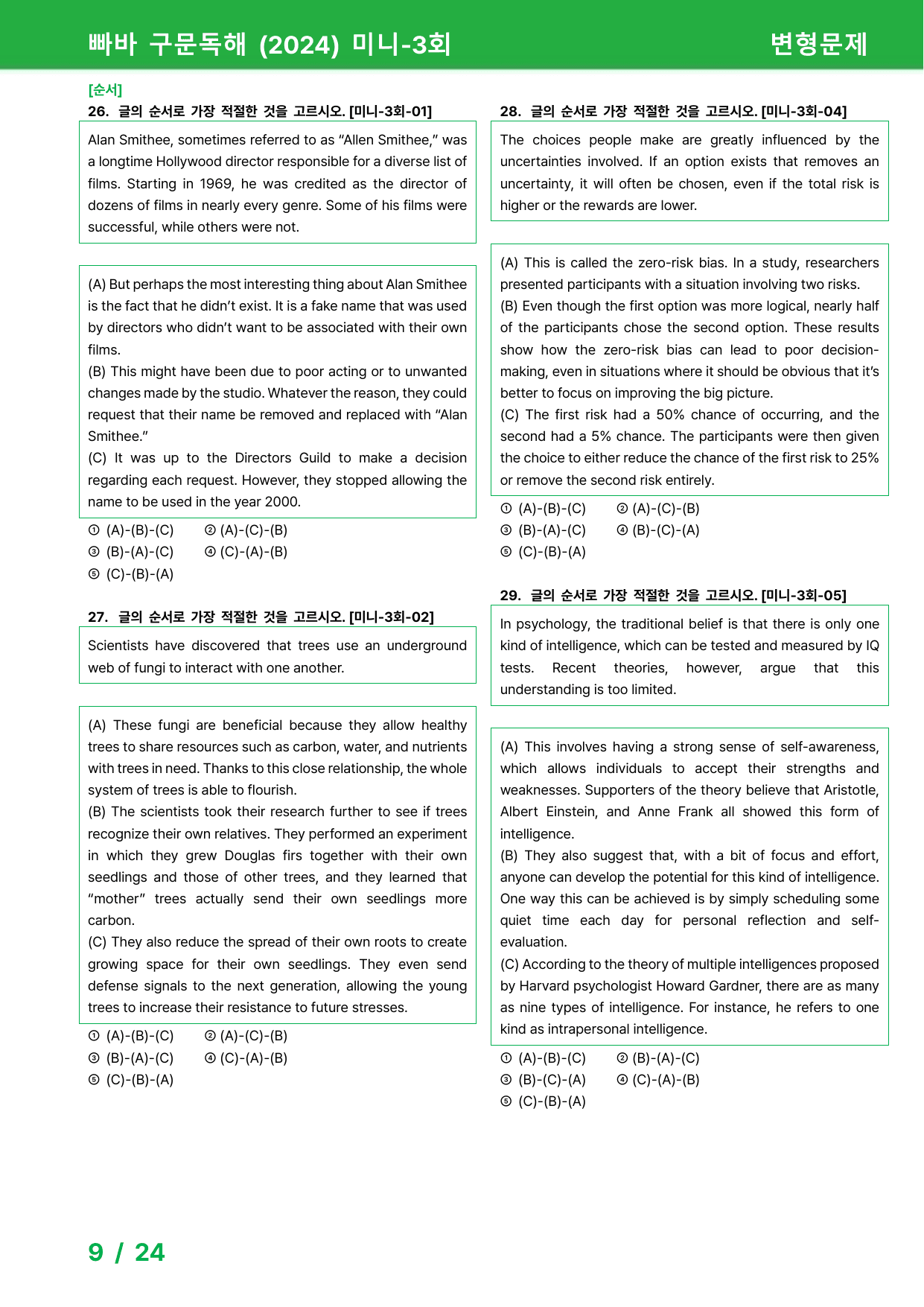 빠바 구문독해 (2024) 미니-3회

변형문제

[순서]

26. 글의 순서로 가장 적절한 것을 고르시오. [미니-3회-01]

Alan Smithee, sometimes referred to as "Allen Smithee," was a longtime Hollywood director responsible for a diverse list of films. Starting in 1969, he was credited as the director of dozens of films in nearly every genre. Some of his films were successful, while others were not.

(A) But perhaps the most interesting thing about Alan Smithee is the fact that he didn't exist. It is a fake name that was used by directors who didn't want to be associated with their own films.
(B) This might have been due to poor acting or to unwanted changes made by the studio. Whatever the reason, they could request that their name be removed and replaced with "Alan Smithee."
(C) It was up to the Directors Guild to make a decision regarding each request. However, they stopped allowing the name to be used in the year 2000.

① (A)-(B)-(C) ② (A)-(C)-(B)
③ (B)-(A)-(C) ④ (C)-(A)-(B)
⑤ (C)-(B)-(A)

27. 글의 순서로 가장 적절한 것을 고르시오. [미니-3회-02]

Scientists have discovered that trees use an underground web of fungi to interact with one another.

(A) These fungi are beneficial because they allow healthy trees to share resources such as carbon, water, and nutrients with trees in need. Thanks to this close relationship, the whole system of trees is able to flourish.
(B) The scientists took their research further to see if trees recognize their own relatives. They performed an experiment in which they grew Douglas firs together with their own seedlings and those of other trees, and they learned that "mother" trees actually send their own seedlings more carbon.
(C) They also reduce the spread of their own roots to create growing space for their own seedlings. They even send defense signals to the next generation, allowing the young trees to increase their resistance to future stresses.

① (A)-(B)-(C) ② (A)-(C)-(B)
③ (B)-(A)-(C) ④ (C)-(A)-(B)
⑤ (C)-(B)-(A)

28. 글의 순서로 가장 적절한 것을 고르시오. [미니-3회-04]

The choices people make are greatly influenced by the uncertainties involved. If an option exists that removes an uncertainty, it will often be chosen, even if the total risk is higher or the rewards are lower.

(A) This is called the zero-risk bias. In a study, researchers presented participants with a situation involving two risks.
(B) Even though the first option was more logical, nearly half of the participants chose the second option. These results show how the zero-risk bias can lead to poor decision-making, even in situations where it should be obvious that it's better to focus on improving the big picture.
(C) The first risk had a 50% chance of occurring, and the second had a 5% chance. The participants were then given the choice to either reduce the chance of the first risk to 25% or remove the second risk entirely.

① (A)-(B)-(C) ② (A)-(C)-(B)
③ (B)-(A)-(C) ④ (B)-(C)-(A)
⑤ (C)-(B)-(A)

29. 글의 순서로 가장 적절한 것을 고르시오. [미니-3회-05]

In psychology, the traditional belief is that there is only one kind of intelligence, which can be tested and measured by IQ tests. Recent theories, however, argue that this understanding is too limited.

(A) This involves having a strong sense of self-awareness, which allows individuals to accept their strengths and weaknesses. Supporters of the theory believe that Aristotle, Albert Einstein, and Anne Frank all showed this form of intelligence.
(B) They also suggest that, with a bit of focus and effort, anyone can develop the potential for this kind of intelligence. One way this can be achieved is by simply scheduling some quiet time each day for personal reflection and self-evaluation.
(C) According to the theory of multiple intelligences proposed by Harvard psychologist Howard Gardner, there are as many as nine types of intelligence. For instance, he refers to one kind as intrapersonal intelligence.

① (A)-(B)-(C) ② (B)-(A)-(C)
③ (B)-(C)-(A) ④ (C)-(A)-(B)
⑤ (C)-(B)-(A)

9 / 24